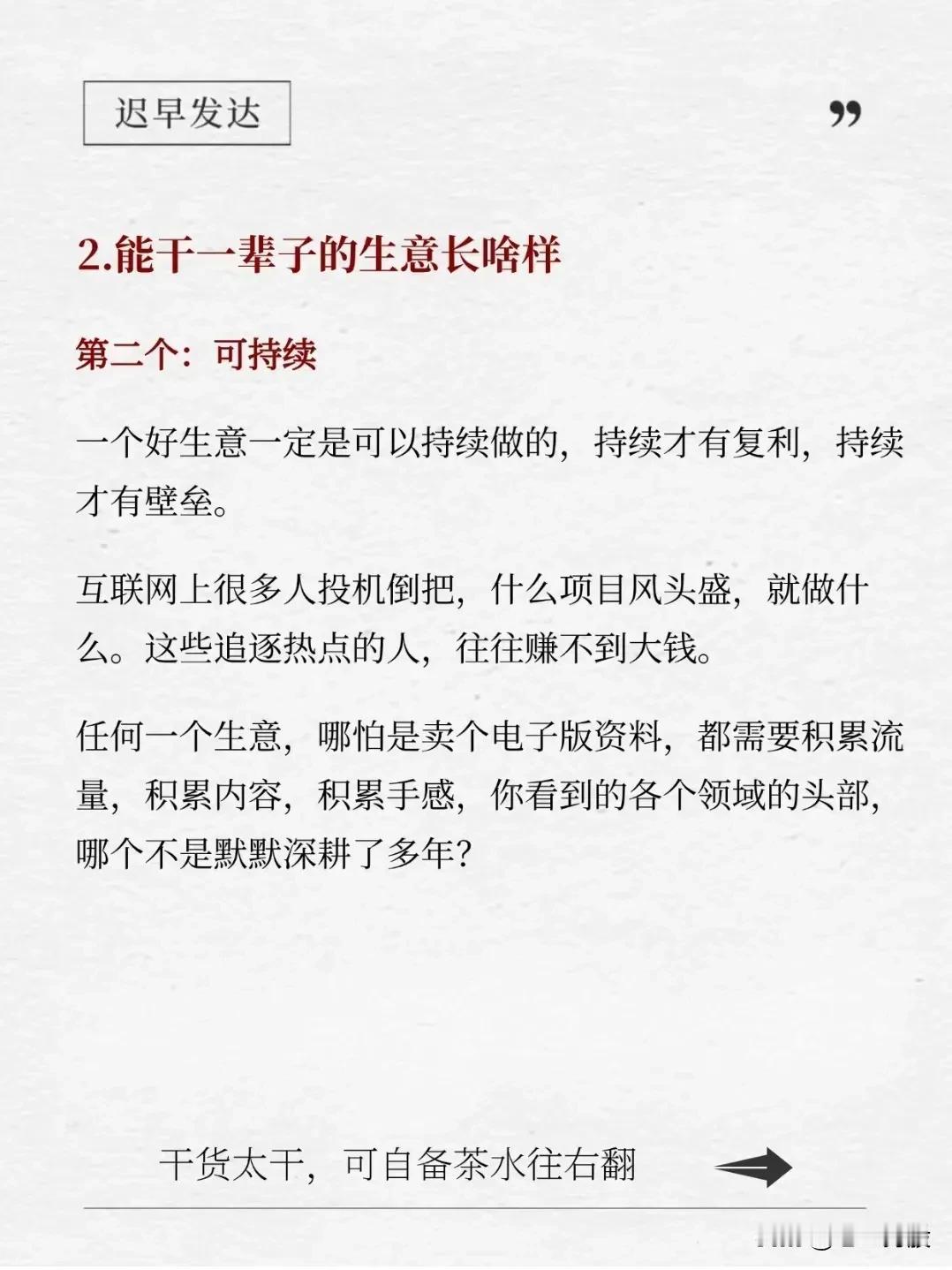 迟早发达

”

2.能干一辈子的生意长啥样

第二个：可持续

一个好生意一定是可以持续做的，持续才有复利，持续才有壁垒。

互联网上很多人投机倒把，什么项目风头盛，就做什么。这些追逐热点的人，往往赚不到大钱。

任何一个生意，哪怕是卖个电子版资料，都需要积累流量，积累内容，积累手感，你看到的各个领域的头部，哪个不是默默深耕了多年？

干货太干，可自备茶水往右翻